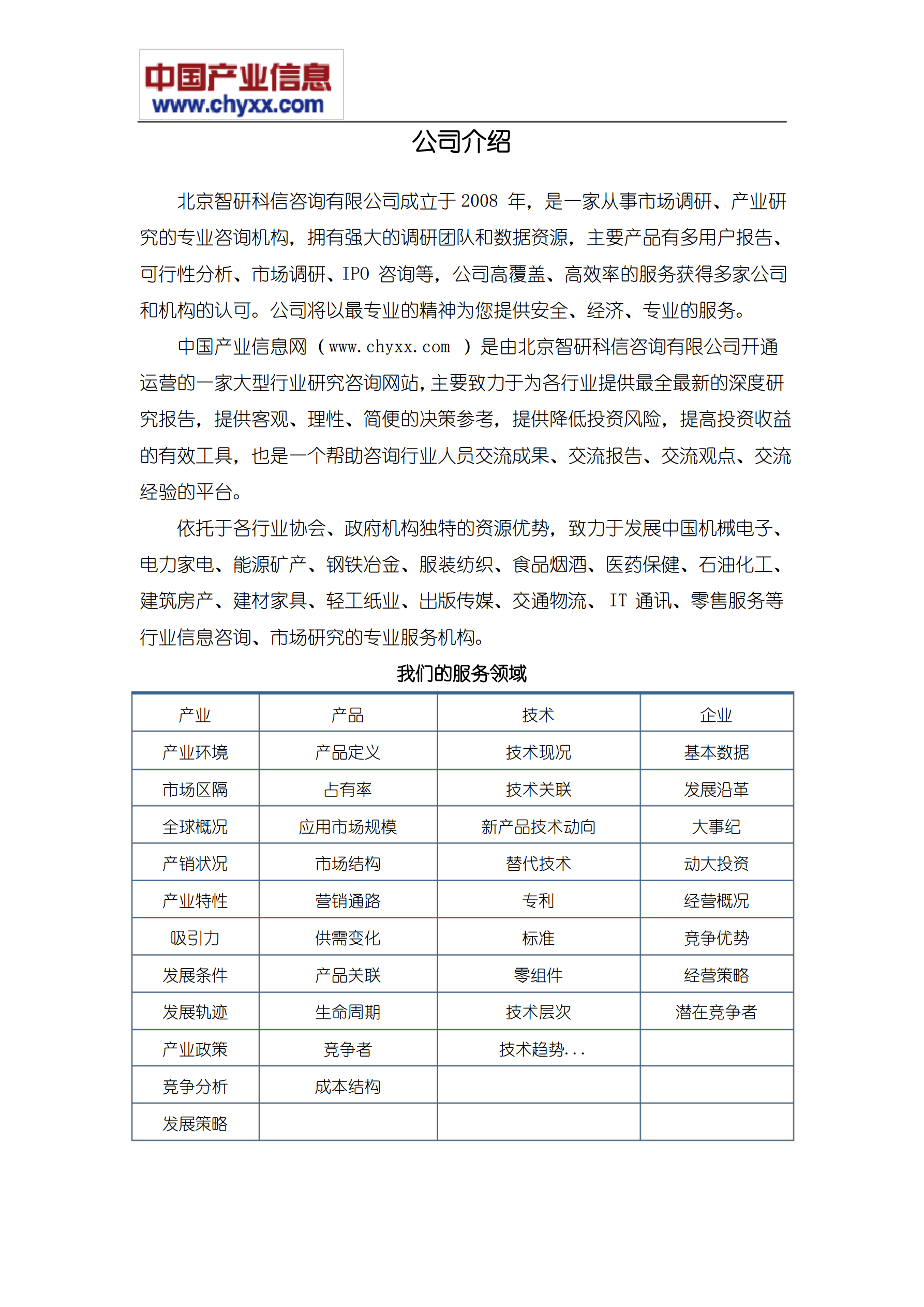 中国产业信息
www.chyxx.com

公司介绍

北京智研科信咨询有限公司成立于 2008 年，是一家从事市场调研、产业研究的专业咨询机构，拥有强大的调研团队和数据资源，主要产品有多用户报告、可行性分析、市场调研、IPO 咨询等，公司高覆盖、高效率的服务获得多家公司和机构的认可。公司将以最专业的精神为您提供安全、经济、专业的服务。

中国产业信息网（www.chyxx.com ）是由北京智研科信咨询有限公司开通运营的一家大型行业研究咨询网站，主要致力于为各行业提供最全最新的深度研究报告，提供客观、理性、简便的决策参考，提供降低投资风险，提高投资收益的有效工具，也是一个帮助咨询行业人员交流成果、交流报告、交流观点、交流经验的平台。

依托于各行业协会、政府机构独特的资源优势，致力于发展中国机械电子、电力家电、能源矿产、钢铁冶金、服装纺织、食品烟酒、医药保健、石油化工、建筑房产、建材家具、轻工纸业、出版传媒、交通物流、IT 通讯、零售服务等行业信息咨询、市场研究的专业服务机构。

我们的服务领域

| 产业 | 产品 | 技术 | 企业 |
|---|---|---|---|
| 产业环境 | 产品定义 | 技术现况 | 基本数据 |
| 市场区隔 | 占有率 | 技术关联 | 发展沿革 |
| 全球概况 | 应用市场规模 | 新产品技术动向 | 大事纪 |
| 产销状况 | 市场结构 | 替代技术 | 动大投资 |
| 产业特性 | 营销通路 | 专利 | 经营概况 |
| 吸引力 | 供需变化 | 标准 | 竞争优势 |
| 发展条件 | 产品关联 | 零组件 | 经营策略 |
| 发展轨迹 | 生命周期 | 技术层次 | 潜在竞争者 |
| 产业政策 | 竞争者 | 技术趋势... | |
| 竞争分析 | 成本结构 | | |
| 发展策略 | | | |